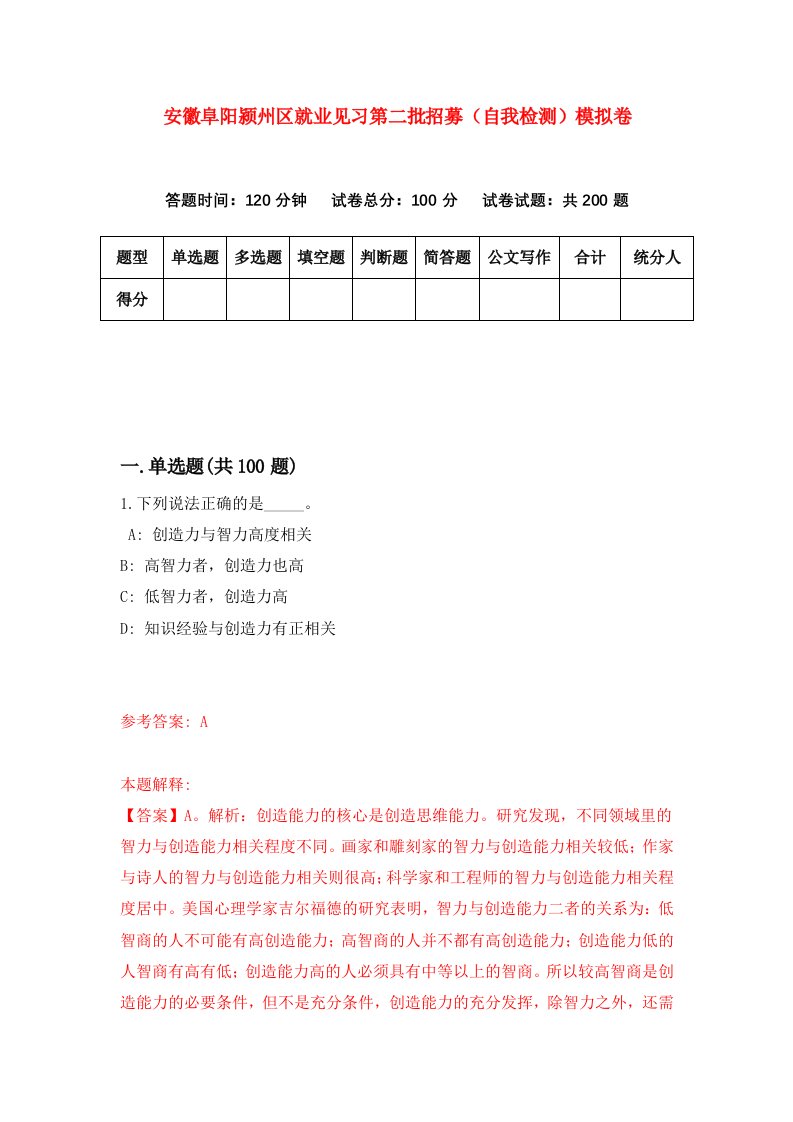 安徽阜阳颍州区就业见习第二批招募（自我检测）模拟卷

答题时间：120 分钟　试卷总分：100 分　试卷试题：共 200 题

| 题型 | 单选题 | 多选题 | 填空题 | 判断题 | 简答题 | 公文写作 | 合计 | 统分人 |
|---|---|---|---|---|---|---|---|---|
| 得分 | | | | | | | | |

一.单选题(共 100 题)

1.下列说法正确的是_____。
A: 创造力与智力高度相关
B: 高智力者，创造力也高
C: 低智力者，创造力高
D: 知识经验与创造力有正相关

参考答案: A

本题解释:
【答案】A。解析：创造能力的核心是创造思维能力。研究发现，不同领域里的智力与创造能力相关程度不同。画家和雕刻家的智力与创造能力相关较低；作家与诗人的智力与创造能力相关则很高；科学家和工程师的智力与创造能力相关程度居中。美国心理学家吉尔福德的研究表明，智力与创造能力二者的关系为：低智商的人不可能有高创造能力；高智商的人并不都有高创造能力；创造能力低的人智商有高有低；创造能力高的人必须具有中等以上的智商。所以较高智商是创造能力的必要条件，但不是充分条件，创造能力的充分发挥，除智力之外，还需